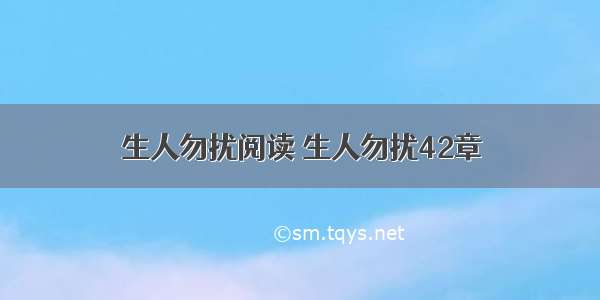 生人勿扰阅读 生人勿扰42章

©sm.tqys.net